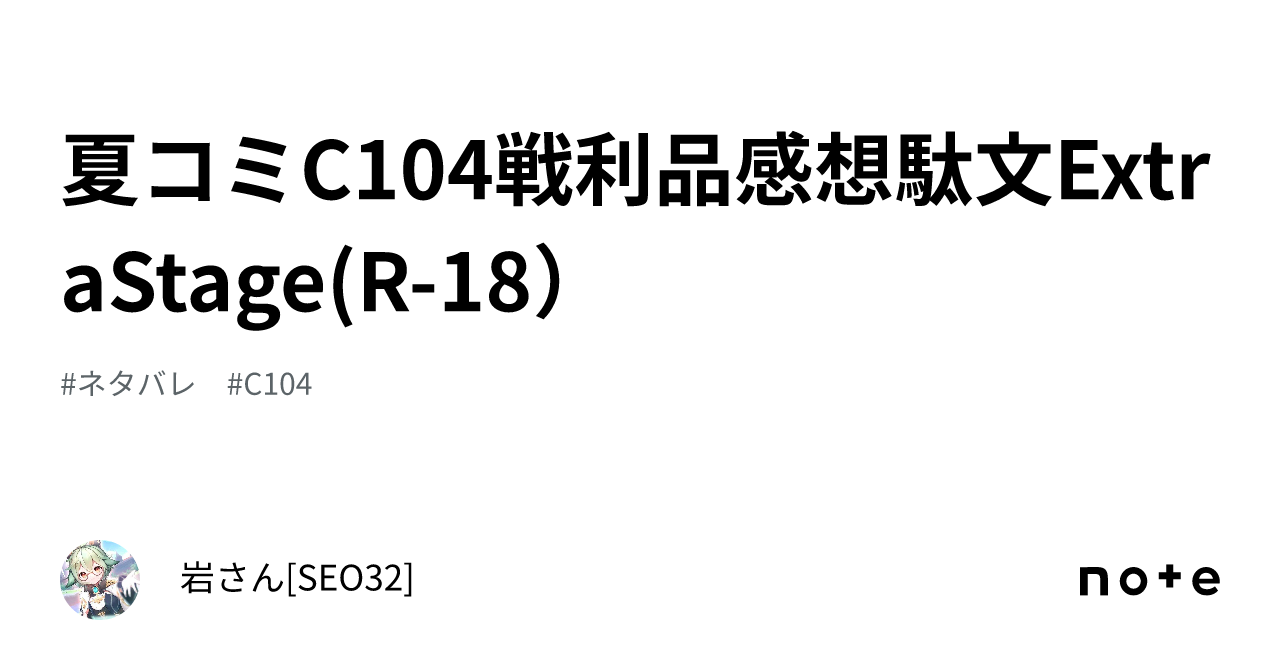 夏コミC104戦利品感想駄文ExtraStage(R-18）

#ネタバレ　#C104

岩さん[SEO32]

note